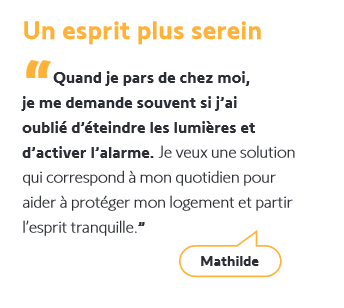 Un esprit plus serein

“Quand je pars de chez moi, je me demande souvent si j’ai oublié d’éteindre les lumières et d’activer l’alarme. Je veux une solution qui correspond à mon quotidien pour aider à protéger mon logement et partir l’esprit tranquille.”

Mathilde